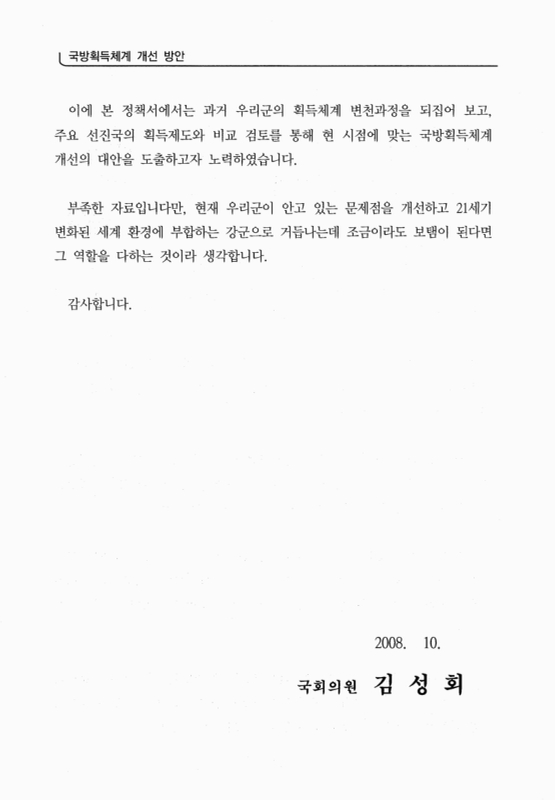 국방획득체계 개선 방안

이에 본 정책서에서는 과거 우리군의 획득체계 변천과정을 되짚어 보고, 주요 선진국의 획득제도와 비교 검토를 통해 현 시점에 맞는 국방획득체계 개선의 대안을 도출하고자 노력하였습니다.

부족한 자료입니다만, 현재 우리군이 안고 있는 문제점을 개선하고 21세기 변화된 세계 환경에 부합하는 강군으로 거듭나는데 조금이라도 보탬이 된다면 그 역할을 다하는 것이라 생각합니다.

감사합니다.

2008. 10.

국회의원 김 성 회